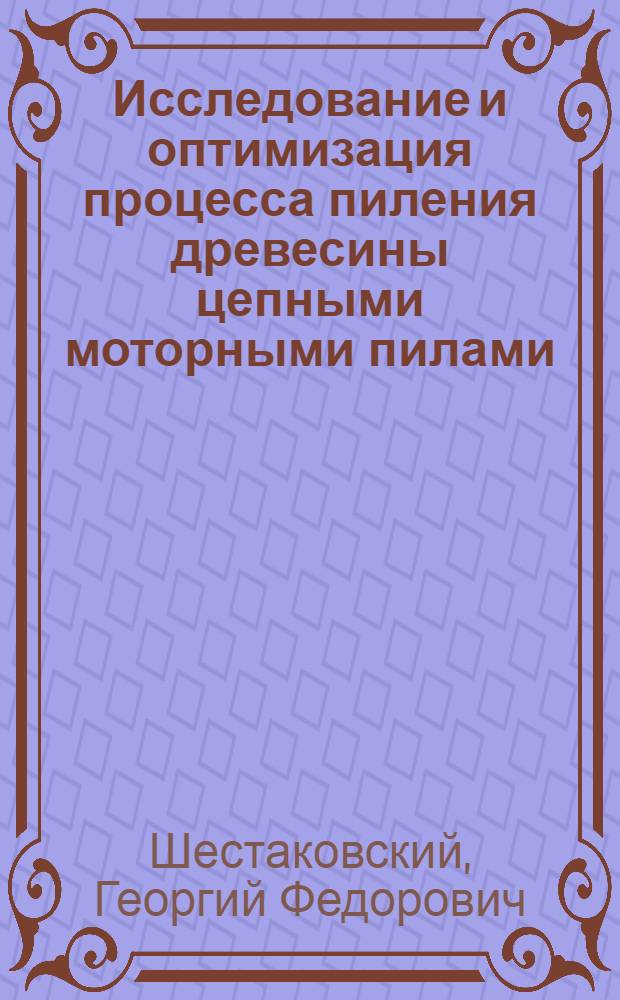 Исследование и оптимизация процесса пиления древесины цепными моторными пилами

Шестаковский, Георгий Федорович